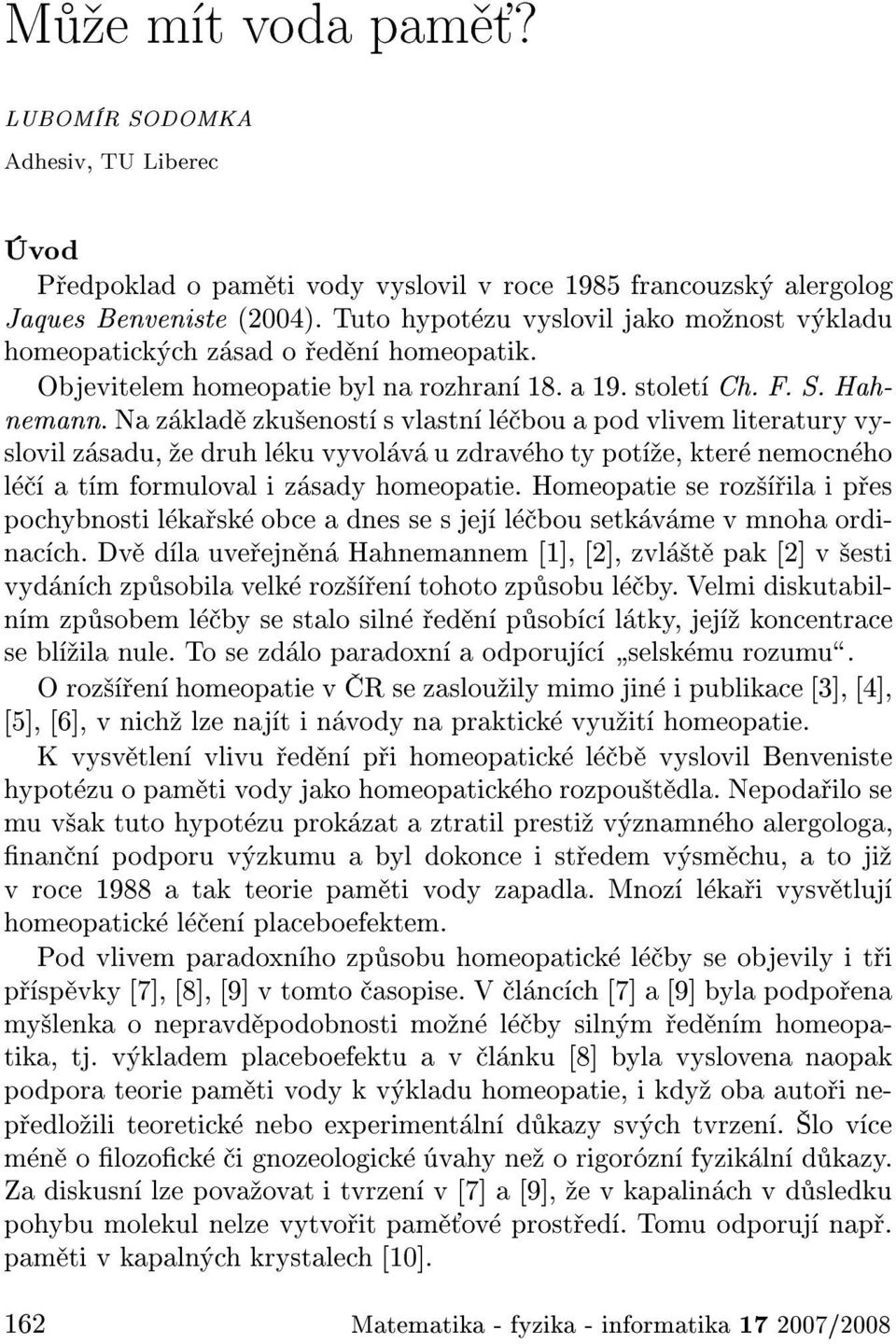 Může mít voda paměť?

LUBOMÍR SODOMKA

Adhesiv, TU Liberec

Úvod

Předpoklad o paměti vody vyslovil v roce 1985 francouzský alergolog Jaques Benveniste (2004). Tuto hypotézu vyslovil jako možnost výkladu homeopatických zásad o ředění homeopatik.

Objevitelem homeopatie byl na rozhraní 18. a 19. století Ch. F. S. Hahnemann. Na základě zkušeností s vlastní léčbou a pod vlivem literatury vyslovil zásadu, že druh léku vyvolává u zdravého ty potíže, které nemocného léčí a tím formuloval i zásady homeopatie. Homeopatie se rozšířila i přes pochybnosti lékařské obce a dnes se s její léčbou setkáváme v mnoha ordinacích. Dvě díla uveřejněná Hahnemannem [1], [2], zvláště pak [2] v šesti vydáních způsobila velké rozšíření tohoto způsobu léčby. Velmi diskutabilním způsobem léčby se stalo silné ředění působící látky, jejíž koncentrace se blížila nule. To se zdálo paradoxní a odporující „selskému rozumu“.

O rozšíření homeopatie v ČR se zasloužily mimo jiné i publikace [3], [4], [5], [6], v nichž lze najít i návody na praktické využití homeopatie.

K vysvětlení vlivu ředění při homeopatické léčbě vyslovil Benveniste hypotézu o paměti vody jako homeopatického rozpouštědla. Nepodařilo se mu však tuto hypotézu prokázat a ztratil prestiž významného alergologa, finanční podporu výzkumu a byl dokonce i středem výsměchu, a to již v roce 1988 a tak teorie paměti vody zapadla. Mnozí lékaři vysvětlují homeopatické léčení placeboefektem.

Pod vlivem paradoxního způsobu homeopatické léčby se objevily i tři příspěvky [7], [8], [9] v tomto časopise. V článcích [7] a [9] byla podpořena myšlenka o nepravděpodobnosti možné léčby silným ředěním homeopatika, tj. výkladem placeboefektu a v článku [8] byla vyslovena naopak podpora teorie paměti vody k výkladu homeopatie, i když oba autoři nepředložili teoretické nebo experimentální důkazy svých tvrzení. Šlo více méně o filozofické či gnozeologické úvahy než o rigorózní fyzikální důkazy. Za diskusní lze považovat i tvrzení v [7] a [9], že v kapalinách v důsledku pohybu molekul nelze vytvořit paměťové prostředí. Tomu odporují např. paměti v kapalných krystalech [10].

162 Matematika - fyzika - informatika 17 2007/2008